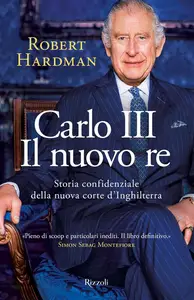 ROBERT
HARDMAN

Carlo III
Il nuovo re

Storia confidenziale
della nuova corte d'Inghilterra

«Pieno di scoop e particolari inediti. Il libro definitivo.»
SIMON SEBAG MONTEFIORE

Rizzoli